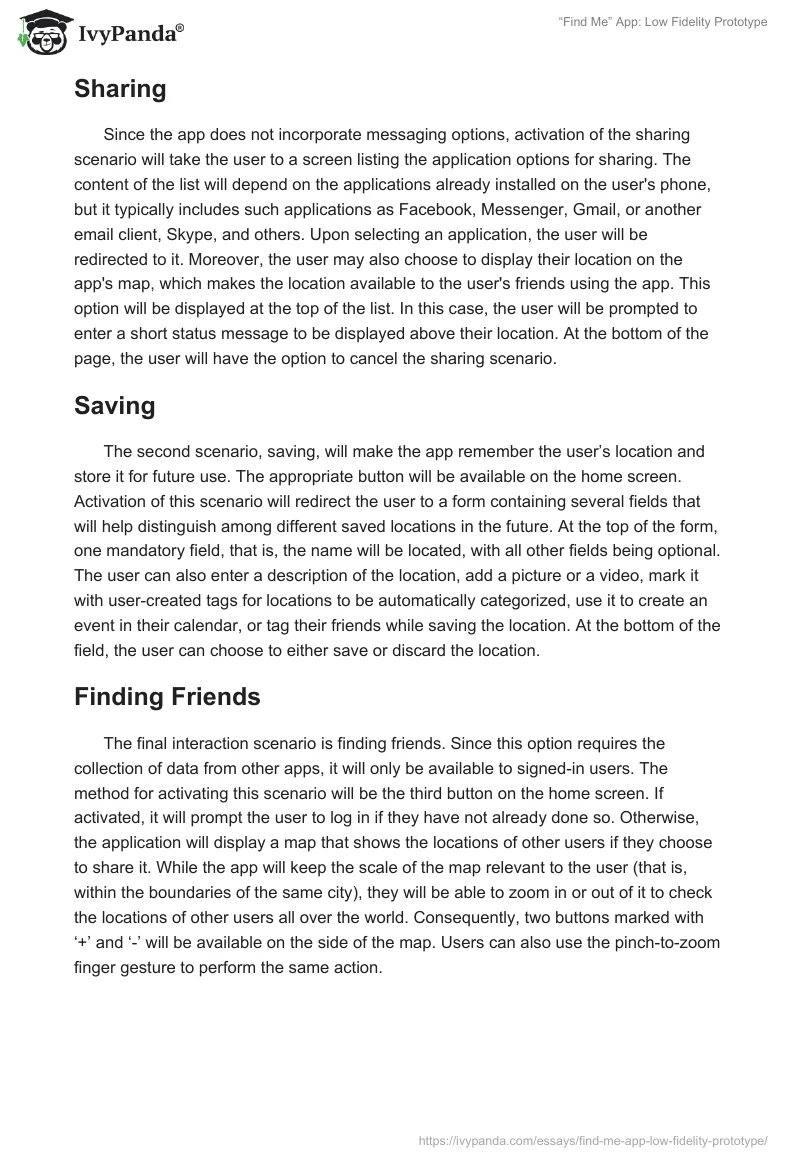 IvyPanda®

"Find Me" App: Low Fidelity Prototype

Sharing

Since the app does not incorporate messaging options, activation of the sharing scenario will take the user to a screen listing the application options for sharing. The content of the list will depend on the applications already installed on the user's phone, but it typically includes such applications as Facebook, Messenger, Gmail, or another email client, Skype, and others. Upon selecting an application, the user will be redirected to it. Moreover, the user may also choose to display their location on the app's map, which makes the location available to the user's friends using the app. This option will be displayed at the top of the list. In this case, the user will be prompted to enter a short status message to be displayed above their location. At the bottom of the page, the user will have the option to cancel the sharing scenario.

Saving

The second scenario, saving, will make the app remember the user's location and store it for future use. The appropriate button will be available on the home screen. Activation of this scenario will redirect the user to a form containing several fields that will help distinguish among different saved locations in the future. At the top of the form, one mandatory field, that is, the name will be located, with all other fields being optional. The user can also enter a description of the location, add a picture or a video, mark it with user-created tags for locations to be automatically categorized, use it to create an event in their calendar, or tag their friends while saving the location. At the bottom of the field, the user can choose to either save or discard the location.

Finding Friends

The final interaction scenario is finding friends. Since this option requires the collection of data from other apps, it will only be available to signed-in users. The method for activating this scenario will be the third button on the home screen. If activated, it will prompt the user to log in if they have not already done so. Otherwise, the application will display a map that shows the locations of other users if they choose to share it. While the app will keep the scale of the map relevant to the user (that is, within the boundaries of the same city), they will be able to zoom in or out of it to check the locations of other users all over the world. Consequently, two buttons marked with '+' and '-' will be available on the side of the map. Users can also use the pinch-to-zoom finger gesture to perform the same action.

https://ivypanda.com/essays/find-me-app-low-fidelity-prototype/